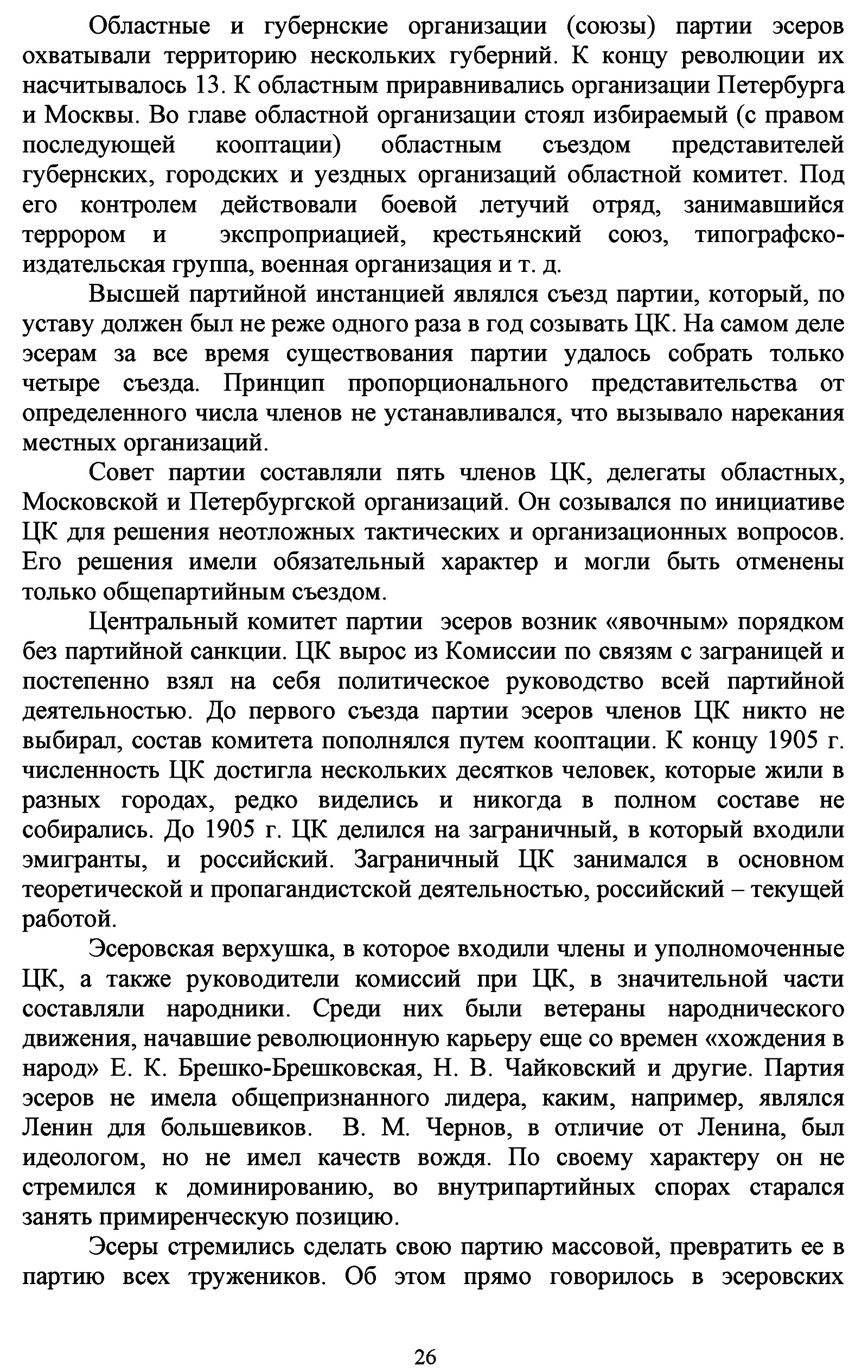 Областные и губернские организации (союзы) партии эсеров охватывали территорию нескольких губерний. К концу революции их насчитывалось 13. К областным приравнивались организации Петербурга и Москвы. Во главе областной организации стоял избираемый (с правом последующей кооптации) областным съездом представителей губернских, городских и уездных организаций областной комитет. Под его контролем действовали боевой летучий отряд, занимавшийся террором и экспроприацией, крестьянский союз, типографско-издательская группа, военная организация и т. д.

Высшей партийной инстанцией являлся съезд партии, который, по уставу должен был не реже одного раза в год созывать ЦК. На самом деле эсерам за все время существования партии удалось собрать только четыре съезда. Принцип пропорционального представительства от определенного числа членов не устанавливался, что вызывало нарекания местных организаций.

Совет партии составляли пять членов ЦК, делегаты областных, Московской и Петербургской организаций. Он созывался по инициативе ЦК для решения неотложных тактических и организационных вопросов. Его решения имели обязательный характер и могли быть отменены только общепартийным съездом.

Центральный комитет партии эсеров возник «явочным» порядком без партийной санкции. ЦК вырос из Комиссии по связям с заграницей и постепенно взял на себя политическое руководство всей партийной деятельностью. До первого съезда партии эсеров членов ЦК никто не выбирал, состав комитета пополнялся путем кооптации. К концу 1905 г. численность ЦК достигла нескольких десятков человек, которые жили в разных городах, редко виделись и никогда в полном составе не собирались. До 1905 г. ЦК делился на заграничный, в который входили эмигранты, и российский. Заграничный ЦК занимался в основном теоретической и пропагандистской деятельностью, российский – текущей работой.

Эсеровская верхушка, в которое входили члены и уполномоченные ЦК, а также руководители комиссий при ЦК, в значительной части составляли народники. Среди них были ветераны народнического движения, начавшие революционную карьеру еще со времен «хождения в народ» Е. К. Брешко-Брешковская, Н. В. Чайковский и другие. Партия эсеров не имела общепризнанного лидера, каким, например, являлся Ленин для большевиков. В. М. Чернов, в отличие от Ленина, был идеологом, но не имел качеств вождя. По своему характеру он не стремился к доминированию, во внутрипартийных спорах старался занять примиренческую позицию.

Эсеры стремились сделать свою партию массовой, превратить ее в партию всех тружеников. Об этом прямо говорилось в эсеровских

26